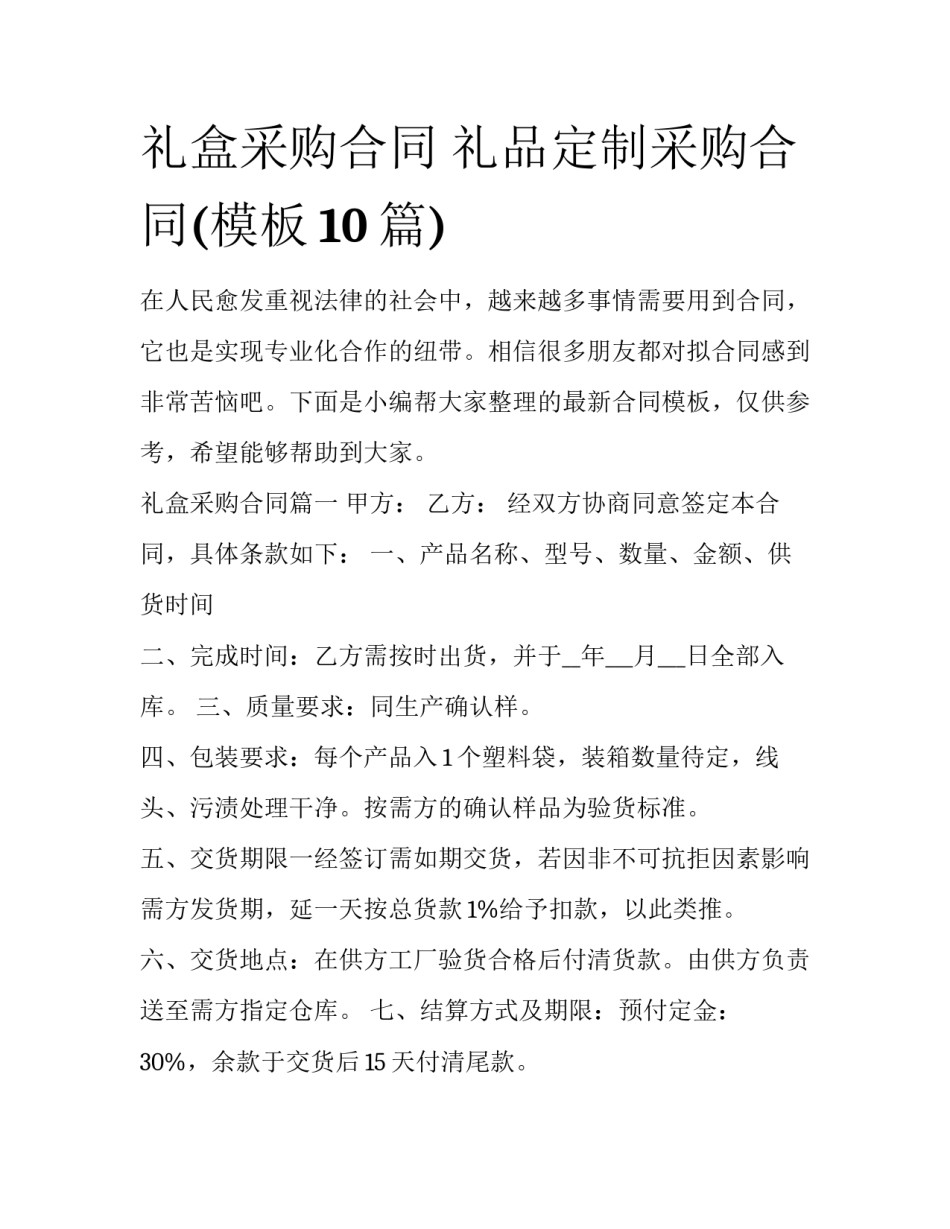 礼盒采购合同 礼品定制采购合同(模板10篇)

在人民愈发重视法律的社会中，越来越多事情需要用到合同，它也是实现专业化合作的纽带。相信很多朋友都对拟合同感到非常苦恼吧。下面是小编帮大家整理的最新合同模板，仅供参考，希望能够帮助到大家。

礼盒采购合同篇一 甲方： 乙方： 经双方协商同意签定本合同，具体条款如下： 一、产品名称、型号、数量、金额、供货时间

二、完成时间：乙方需按时出货，并于____年____月____日全部入库。 三、质量要求：同生产确认样。

四、包装要求：每个产品入1个塑料袋，装箱数量待定，线头、污渍处理干净。按需方的确认样品为验货标准。

五、交货期限一经签订需如期交货，若因非不可抗拒因素影响需方发货期，延一天按总货款1%给予扣款，以此类推。

六、交货地点：在供方工厂验货合格后付清货款。由供方负责送至需方指定仓库。 七、结算方式及期限：预付定金：30%，余款于交货后15天付清尾款。